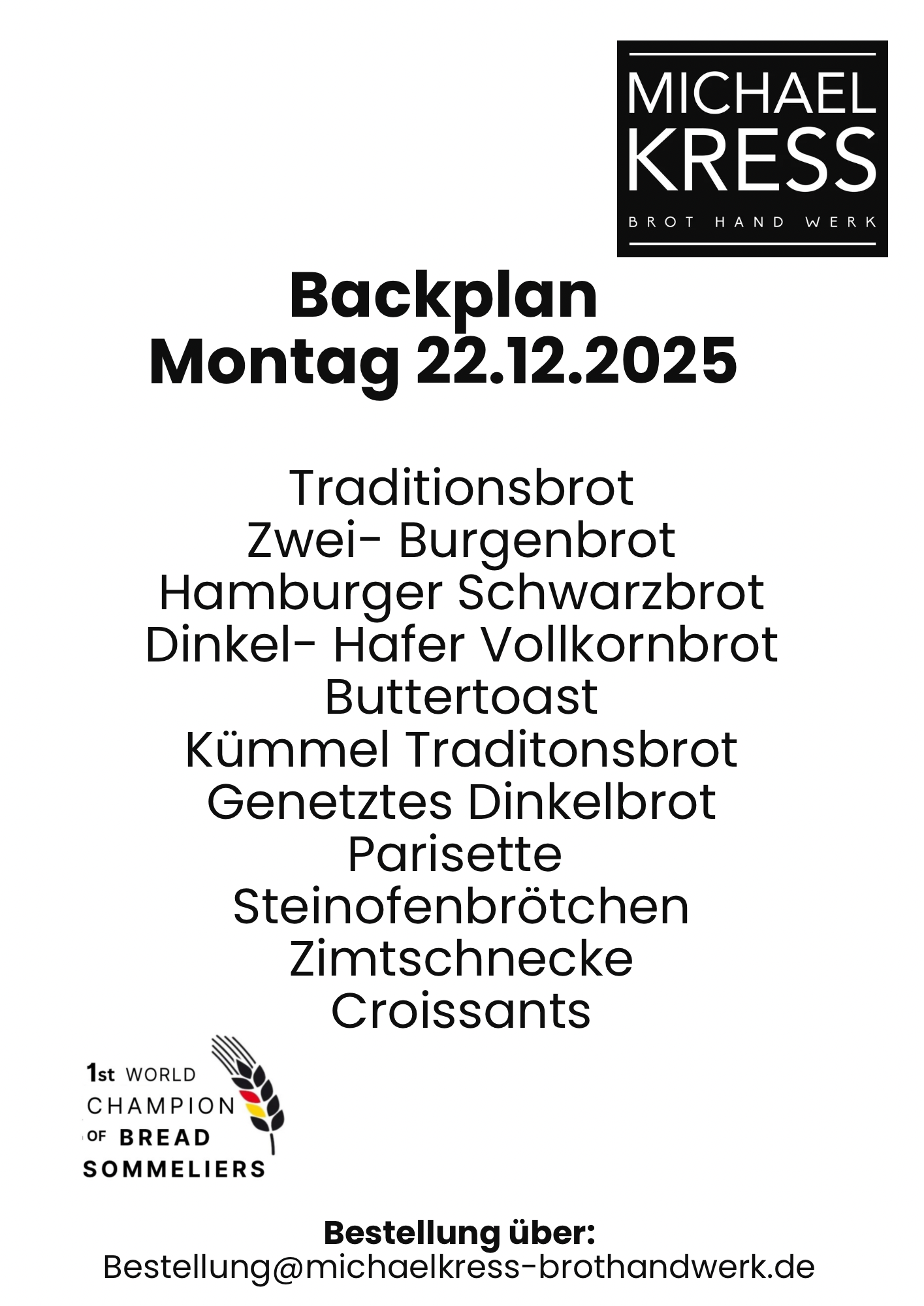 MICHAEL
KRESS
BROT HAND WERK

Backplan
Montag 22.12.2025

Traditionsbrot
Zwei- Burgenbrot
Hamburger Schwarzbrot
Dinkel- Hafer Vollkornbrot
Buttertoast
Kümmel Traditonsbrot
Genetztes Dinkelbrot
Parisette
Steinofenbrötchen
Zimtschnecke
Croissants

1st WORLD
CHAMPION
OF BREAD
SOMMELIERS

Bestellung über:
Bestellung@michaelkress-brothandwerk.de